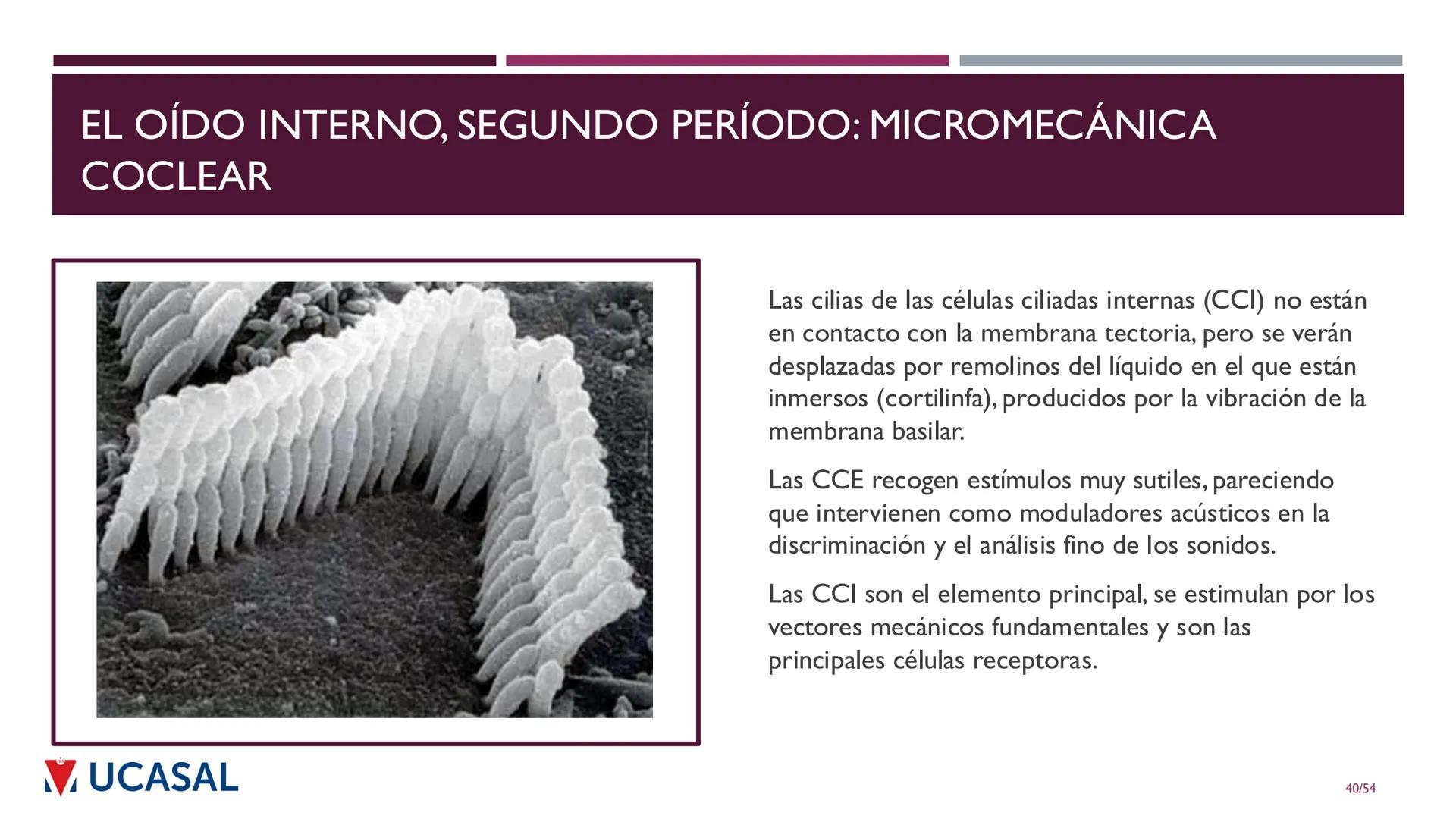 EL OÍDO INTERNO, SEGUNDO PERÍODO: MICROMECÁNICA COCLEAR

Las cilias de las células ciliadas internas (CCI) no están en contacto con la membrana tectoria, pero se verán desplazadas por remolinos del líquido en el que están inmersos (cortilinfa), producidos por la vibración de la membrana basilar.

Las CCE recogen estímulos muy sutiles, pareciendo que intervienen como moduladores acústicos en la discriminación y el análisis fino de los sonidos.

Las CCI son el elemento principal, se estimulan por los vectores mecánicos fundamentales y son las principales células receptoras.

UCASAL

40/54